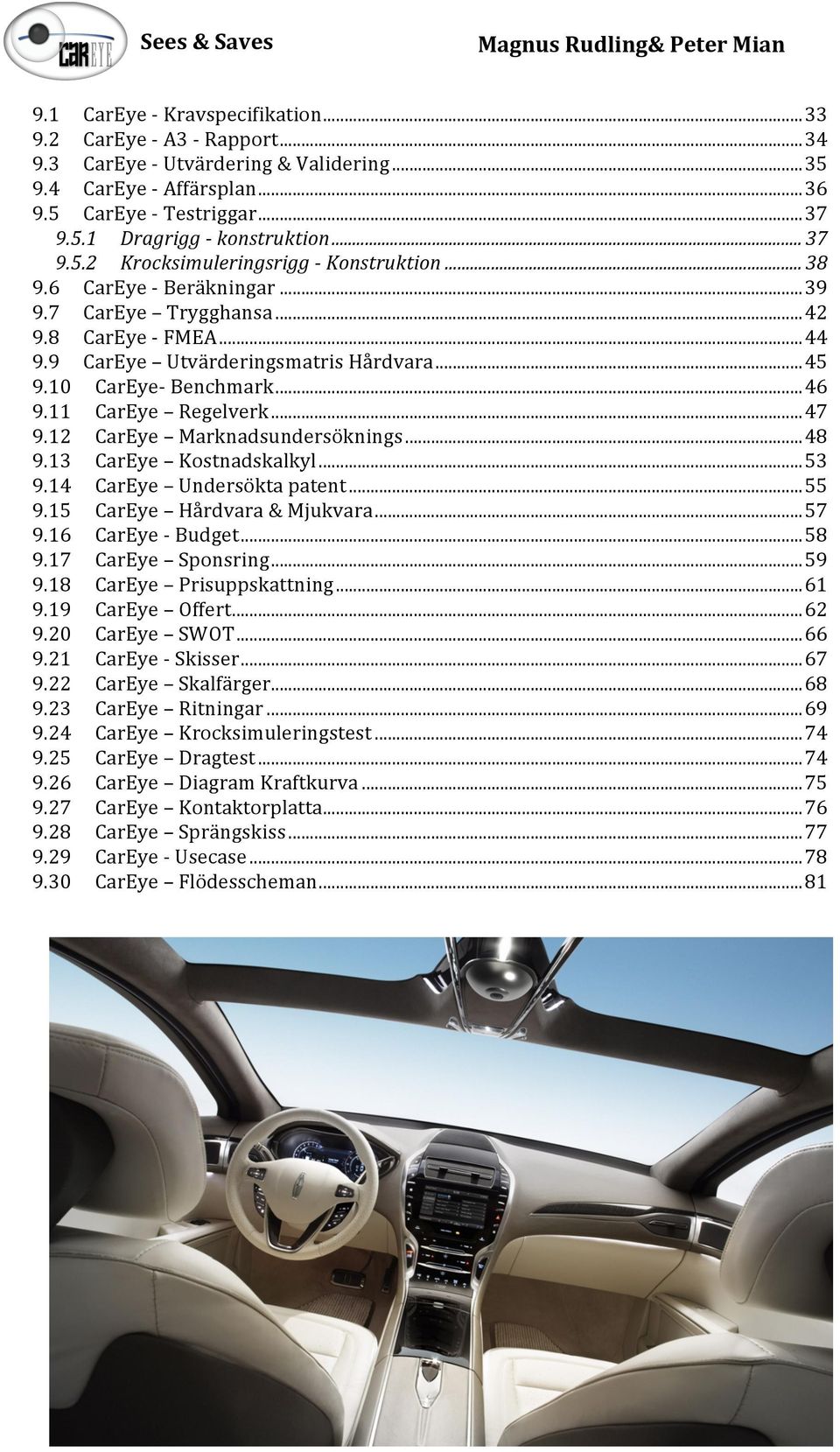 CarEYE Sees & Saves Magnus Rudling& Peter Mian

9.1 CarEye - Kravspecifikation ... 33
9.2 CarEye - A3 - Rapport ... 34
9.3 CarEye - Utvärdering & Validering ... 35
9.4 CarEye - Affärsplan ... 36
9.5 CarEye - Testriggar ... 37
9.5.1 Dragrigg - konstruktion ... 37
9.5.2 Krocksimuleringsrigg - Konstruktion ... 38
9.6 CarEye - Beräkningar ... 39
9.7 CarEye – Trygghansa ... 42
9.8 CarEye - FMEA ... 44
9.9 CarEye – Utvärderingsmatris Hårdvara ... 45
9.10 CarEye- Benchmark ... 46
9.11 CarEye – Regelverk ... 47
9.12 CarEye – Marknadsundersöknings ... 48
9.13 CarEye – Kostnadskalkyl ... 53
9.14 CarEye – Undersökta patent ... 55
9.15 CarEye – Hårdvara & Mjukvara ... 57
9.16 CarEye - Budget ... 58
9.17 CarEye – Sponsring ... 59
9.18 CarEye – Prisuppskattning ... 61
9.19 CarEye – Offert ... 62
9.20 CarEye – SWOT ... 66
9.21 CarEye - Skisser ... 67
9.22 CarEye – Skalfärger ... 68
9.23 CarEye – Ritningar ... 69
9.24 CarEye – Krocksimuleringstest ... 74
9.25 CarEye – Dragtest ... 74
9.26 CarEye – Diagram Kraftkurva ... 75
9.27 CarEye – Kontaktorplatta ... 76
9.28 CarEye – Sprängskiss ... 77
9.29 CarEye - Usecase ... 78
9.30 CarEye – Flödesscheman ... 81